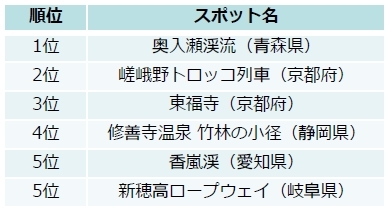 | 順位 | スポット名 |
|---|---|
| 1位 | 奥入瀬渓流（青森県） |
| 2位 | 嵯峨野トロッコ列車（京都府） |
| 3位 | 東福寺（京都府） |
| 4位 | 修善寺温泉 竹林の小径（静岡県） |
| 5位 | 香嵐渓（愛知県） |
| 5位 | 新穂高ロープウェイ（岐阜県） |